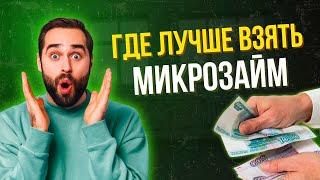 ГДЕ ЛУЧШЕ ВЗЯТЬ
МИКРОЗАЙМ